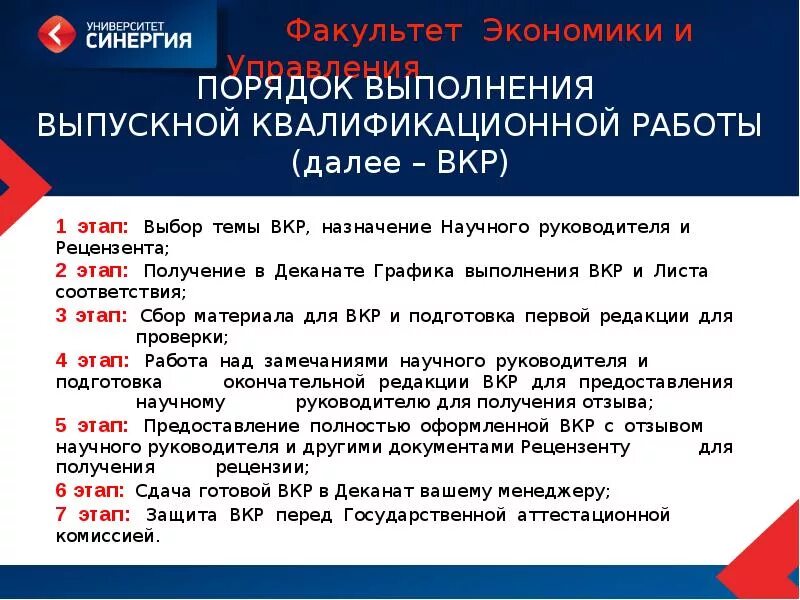 УНИВЕРСИТЕТ
СИНЕРГИЯ

Факультет Экономики и Управления

ПОРЯДОК ВЫПОЛНЕНИЯ
ВЫПУСКНОЙ КВАЛИФИКАЦИОННОЙ РАБОТЫ
(далее – ВКР)

1 этап: Выбор темы ВКР, назначение Научного руководителя и Рецензента;
2 этап: Получение в Деканате Графика выполнения ВКР и Листа соответствия;
3 этап: Сбор материала для ВКР и подготовка первой редакции для проверки;
4 этап: Работа над замечаниями научного руководителя и подготовка окончательной редакции ВКР для предоставления научному руководителю для получения отзыва;
5 этап: Предоставление полностью оформленной ВКР с отзывом научного руководителя и другими документами Рецензенту для получения рецензии;
6 этап: Сдача готовой ВКР в Деканат вашему менеджеру;
7 этап: Защита ВКР перед Государственной аттестационной комиссией.